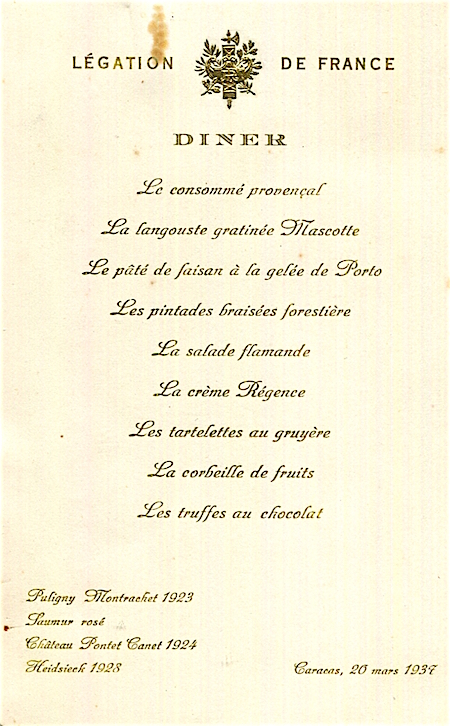 LÉGATION DE FRANCE

DINER

Le consommé provençal

La langouste gratinée Mascotte

Le pâté de faisan à la gelée de Porto

Les pintades braisées forestière

La salade flamande

La crème Régence

Les tartelettes au gruyère

La corbeille de fruits

Les truffes au chocolat

Puligny Montrachet 1923
Saumur rosé
Château Pontet Canet 1924
Heidsieck 1928

Caracas, 20 mars 1937